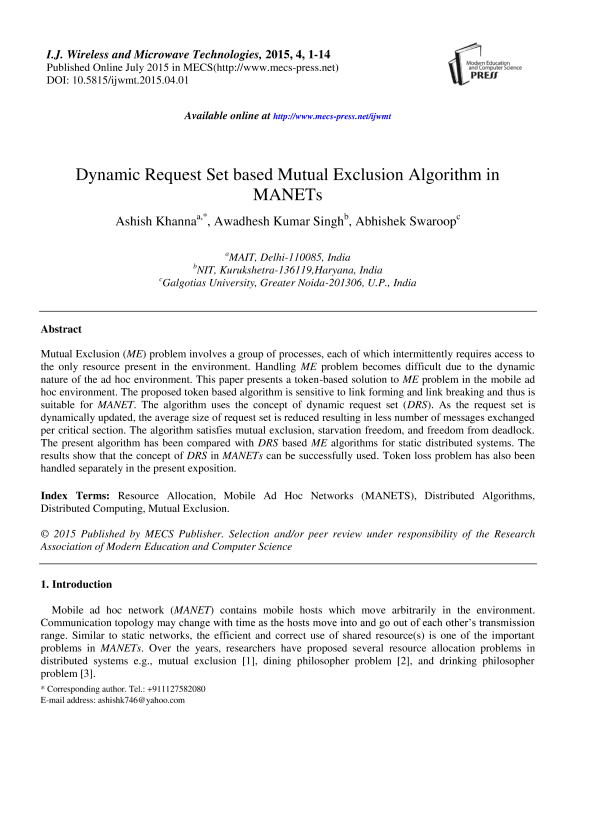 I.J. Wireless and Microwave Technologies, 2015, 4, 1-14
Published Online July 2015 in MECS(http://www.mecs-press.net)
DOI: 10.5815/ijwmt.2015.04.01

Modern Education and Computer Science PRESS

Available online at http://www.mecs-press.net/ijwmt

Dynamic Request Set based Mutual Exclusion Algorithm in MANETs

Ashish Khanna$^{a,*}$, Awadhesh Kumar Singh$^{b}$, Abhishek Swaroop$^{c}$

$^{a}$MAIT, Delhi-110085, India
$^{b}$NIT, Kurukshetra-136119,Haryana, India
$^{c}$Galgotias University, Greater Noida-201306, U.P., India

Abstract

Mutual Exclusion (ME) problem involves a group of processes, each of which intermittently requires access to the only resource present in the environment. Handling ME problem becomes difficult due to the dynamic nature of the ad hoc environment. This paper presents a token-based solution to ME problem in the mobile ad hoc environment. The proposed token based algorithm is sensitive to link forming and link breaking and thus is suitable for MANET. The algorithm uses the concept of dynamic request set (DRS). As the request set is dynamically updated, the average size of request set is reduced resulting in less number of messages exchanged per critical section. The algorithm satisfies mutual exclusion, starvation freedom, and freedom from deadlock. The present algorithm has been compared with DRS based ME algorithms for static distributed systems. The results show that the concept of DRS in MANETs can be successfully used. Token loss problem has also been handled separately in the present exposition.

Index Terms: Resource Allocation, Mobile Ad Hoc Networks (MANETS), Distributed Algorithms, Distributed Computing, Mutual Exclusion.

© 2015 Published by MECS Publisher. Selection and/or peer review under responsibility of the Research Association of Modern Education and Computer Science

1. Introduction

Mobile ad hoc network (MANET) contains mobile hosts which move arbitrarily in the environment. Communication topology may change with time as the hosts move into and go out of each other's transmission range. Similar to static networks, the efficient and correct use of shared resource(s) is one of the important problems in MANETs. Over the years, researchers have proposed several resource allocation problems in distributed systems e.g., mutual exclusion [1], dining philosopher problem [2], and drinking philosopher problem [3].

* Corresponding author. Tel.: +911127582080
E-mail address: ashishk746@yahoo.com